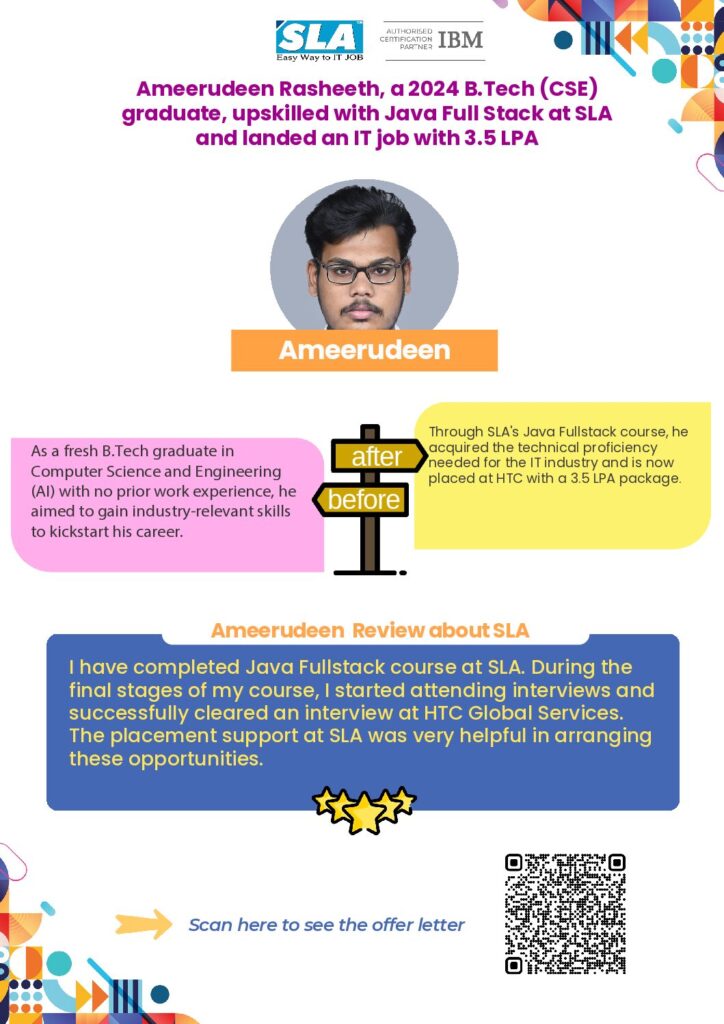 SLA
Easy Way to IT JOB

AUTHORISED CERTIFICATION PARTNER IBM

Ameerudeen Rasheeth, a 2024 B.Tech (CSE) graduate, upskilled with Java Full Stack at SLA and landed an IT job with 3.5 LPA

Ameerudeen

As a fresh B.Tech graduate in Computer Science and Engineering (AI) with no prior work experience, he aimed to gain industry-relevant skills to kickstart his career.

after

before

Through SLA's Java Fullstack course, he acquired the technical proficiency needed for the IT industry and is now placed at HTC with a 3.5 LPA package.

Ameerudeen Review about SLA

I have completed Java Fullstack course at SLA. During the final stages of my course, I started attending interviews and successfully cleared an interview at HTC Global Services. The placement support at SLA was very helpful in arranging these opportunities.

Scan here to see the offer letter